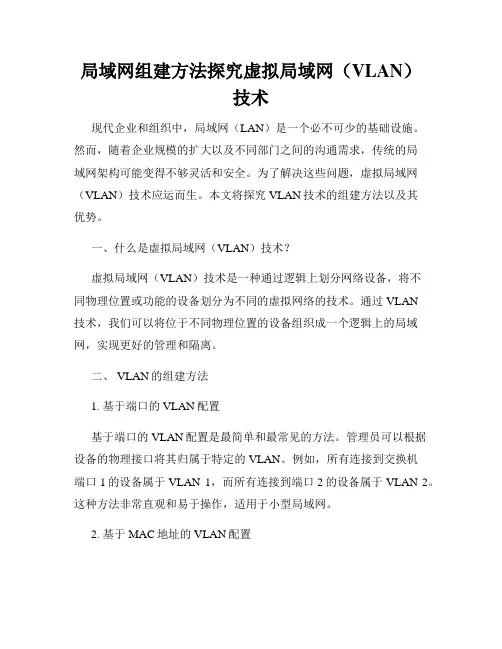 局域网组建方法探究虚拟局域网（VLAN）技术

现代企业和组织中，局域网（LAN）是一个必不可少的基础设施。然而，随着企业规模的扩大以及不同部门之间的沟通需求，传统的局域网架构可能变得不够灵活和安全。为了解决这些问题，虚拟局域网（VLAN）技术应运而生。本文将探究 VLAN 技术的组建方法以及其优势。

一、什么是虚拟局域网（VLAN）技术？

虚拟局域网（VLAN）技术是一种通过逻辑上划分网络设备，将不同物理位置或功能的设备划分为不同的虚拟网络的技术。通过 VLAN 技术，我们可以将位于不同物理位置的设备组织成一个逻辑上的局域网，实现更好的管理和隔离。

二、 VLAN 的组建方法

1. 基于端口的 VLAN 配置

基于端口的 VLAN 配置是最简单和最常见的方法。管理员可以根据设备的物理接口将其归属于特定的 VLAN。例如，所有连接到交换机端口 1 的设备属于 VLAN 1，而所有连接到端口 2 的设备属于 VLAN 2。这种方法非常直观和易于操作，适用于小型局域网。

2. 基于 MAC 地址的 VLAN 配置